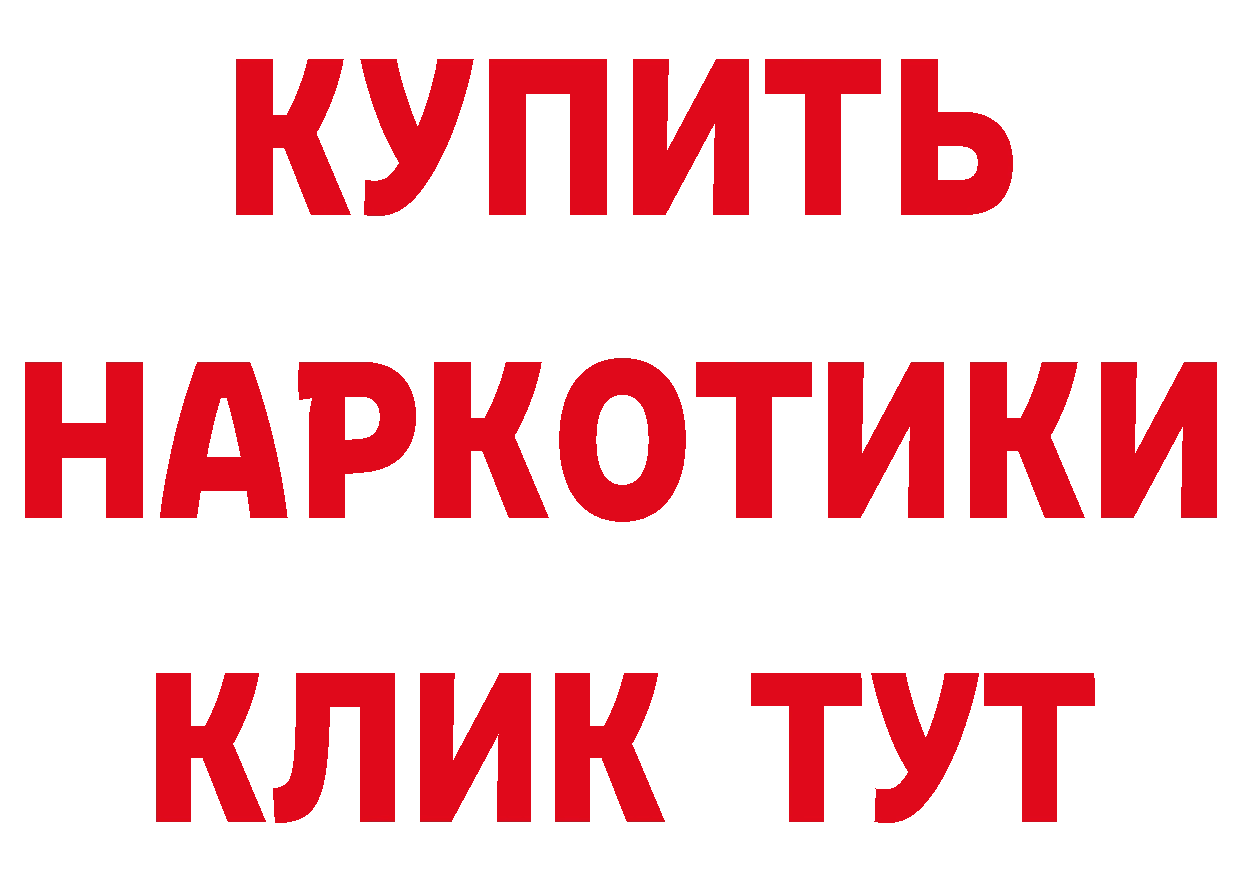 КУПИТЬ
НАРКОТИКИ
КЛИК ТУТ